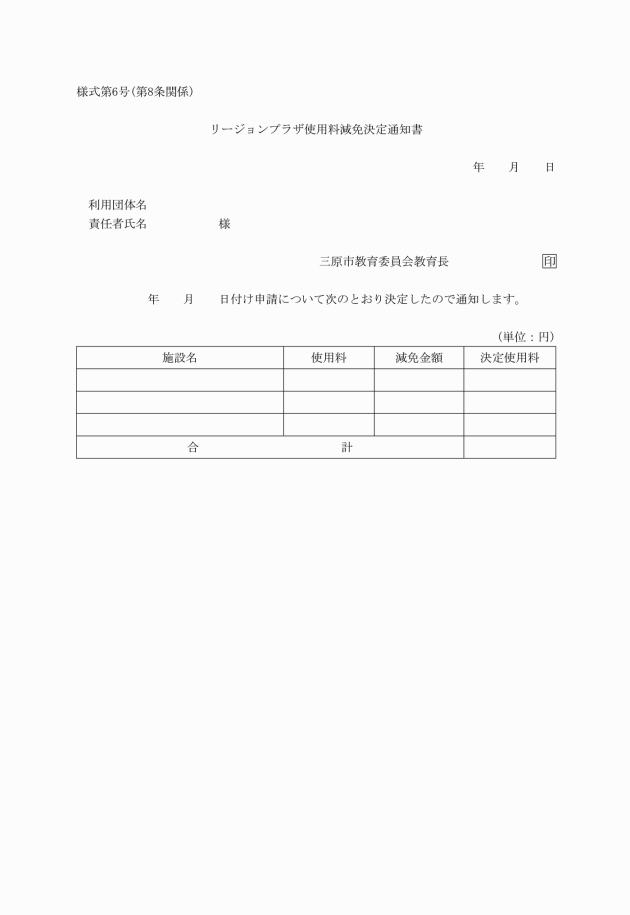 様式第6号（第8条関係）

リージョンプラザ使用料減免決定通知書

年　　月　　日

利用団体名
責任者氏名　　　　　　様

三原市教育委員会教育長　　　　　　　印

年　　月　　日付け申請について次のとおり決定したので通知します。

（単位：円）

| 施設名 | 使用料 | 減免金額 | 決定使用料 |
|---|---|---|---|
| | | | |
| | | | |
| | | | |
| 合　　　　計 | | | |